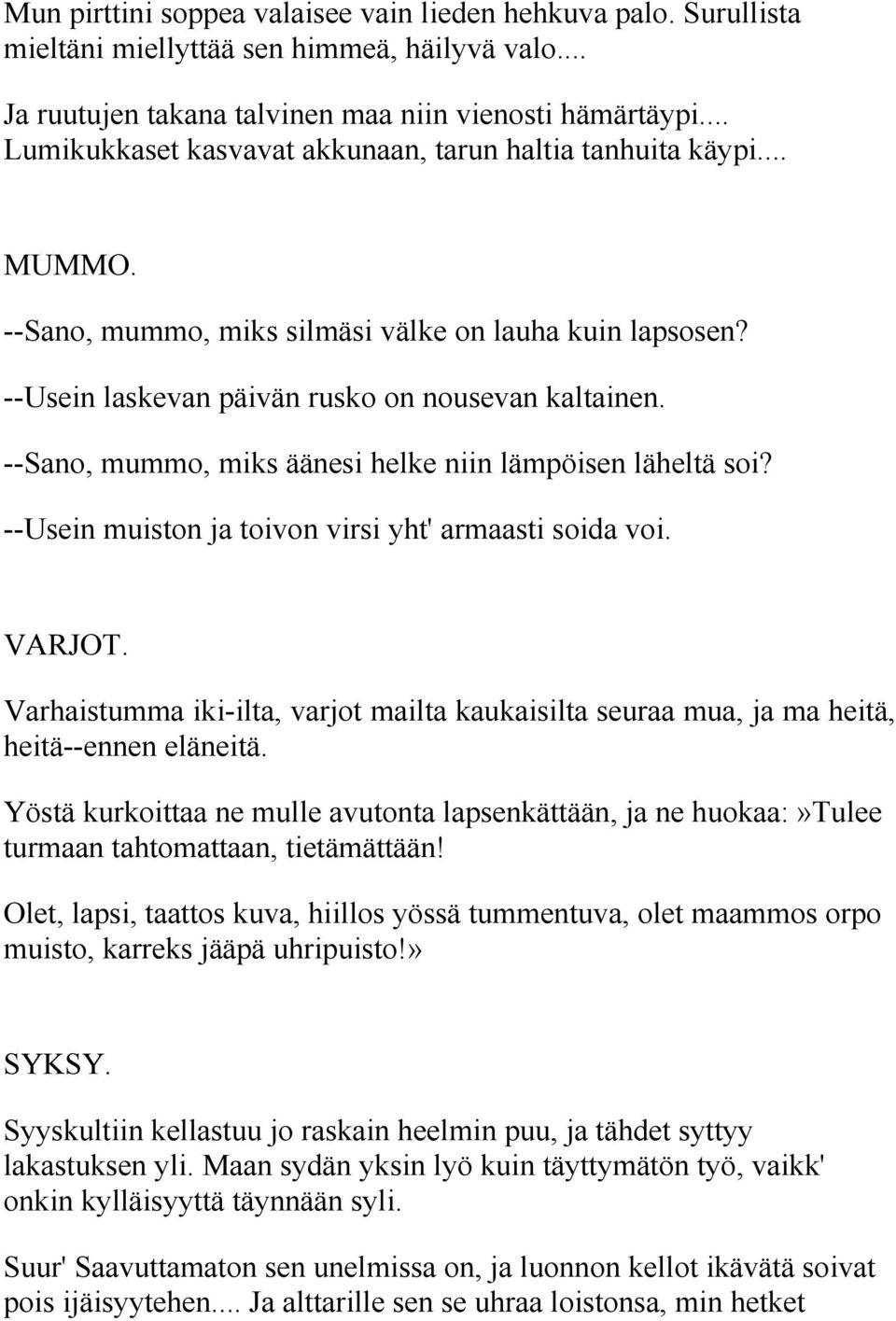 Mun pirttini soppea valaisee vain lieden hehkuva palo. Surullista mieltäni miellyttää sen himmeä, häilyvä valo....

Ja ruutujen takana talvinen maa niin vienosti hämärtäypi.... Lumikukkaset kasvavat akkunaan, tarun haltia tanhuita käypi....

MUMMO.

--Sano, mummo, miks silmäsi välke on lauha kuin lapsosen?

--Usein laskevan päivän rusko on nousevan kaltainen.

--Sano, mummo, miks äänesi helke niin lämpöisen läheltä soi?

--Usein muiston ja toivon virsi yht' armaasti soida voi.

VARJOT.

Varhaistumma iki-ilta, varjot mailta kaukaisilta seuraa mua, ja ma heitä, heitä--ennen eläneitä.

Yöstä kurkoittaa ne mulle avutonta lapsenkättään, ja ne huokaa:»Tulee turmaan tahtomattaan, tietämättään!

Olet, lapsi, taattos kuva, hiillos yössä tummentuva, olet maammos orpo muisto, karreks jääpä uhripuisto!»

SYKSY.

Syyskultiin kellastuu jo raskain heelmin puu, ja tähdet syttyy lakastuksen yli. Maan sydän yksin lyö kuin täyttymätön työ, vaikk' onkin kylläisyyttä täynnään syli.

Suur' Saavuttamaton sen unelmissa on, ja luonnon kellot ikävätä soivat pois ijäisyytehen.... Ja alttarille sen se uhraa loistonsa, min hetket